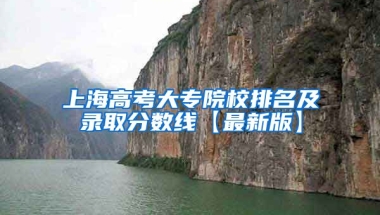 上海高考大专院校排名及录取分数线【最新版】